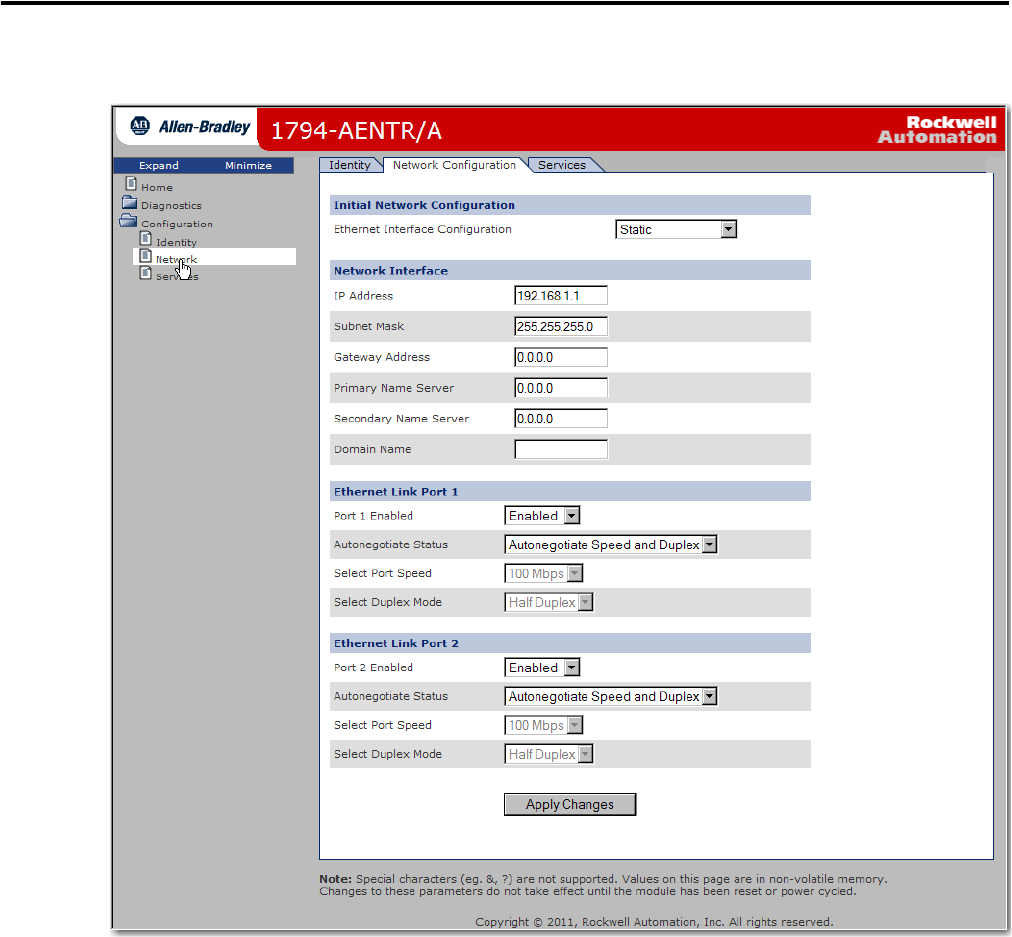 AB Allen-Bradley 1794-AENTR/A Rockwell Automation

Expand Minimize

Home
Diagnostics
Configuration
Identity
Network
Services

Identity Network Configuration Services

Initial Network Configuration

Ethernet Interface Configuration Static

Network Interface

IP Address 192.168.1.1
Subnet Mask 255.255.255.0
Gateway Address 0.0.0.0
Primary Name Server 0.0.0.0
Secondary Name Server 0.0.0.0
Domain Name

Ethernet Link Port 1

Port 1 Enabled Enabled
Autonegotiate Status Autonegotiate Speed and Duplex
Select Port Speed 100 Mbps
Select Duplex Mode Half Duplex

Ethernet Link Port 2

Port 2 Enabled Enabled
Autonegotiate Status Autonegotiate Speed and Duplex
Select Port Speed 100 Mbps
Select Duplex Mode Half Duplex

Apply Changes

Note: Special characters (eg. &, ?) are not supported. Values on this page are in non-volatile memory. Changes to these parameters do not take effect until the module has been reset or power cycled.

Copyright © 2011, Rockwell Automation, Inc. All rights reserved.